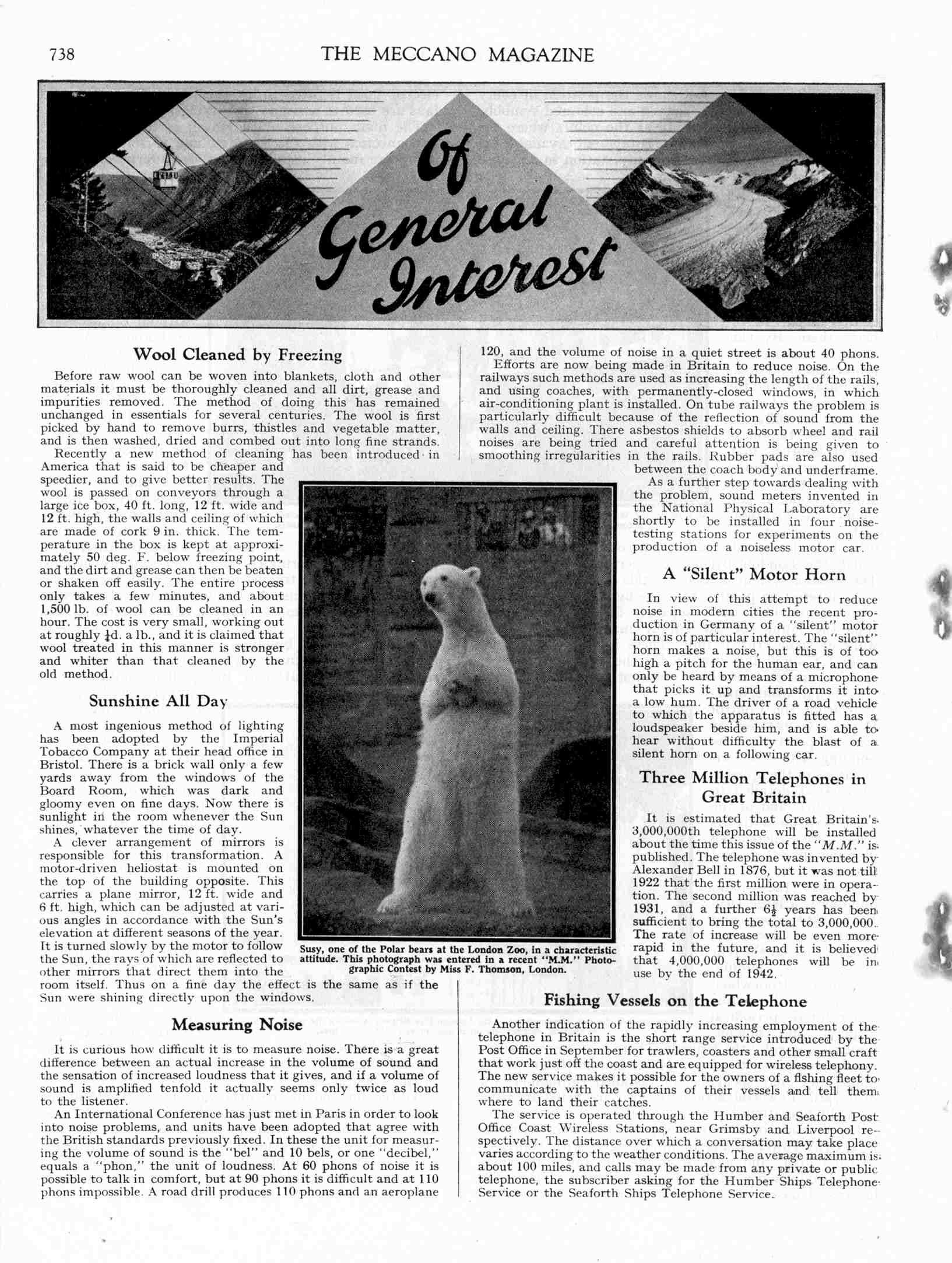 738 THE MECCANO MAGAZINE

Of General Interest

Wool Cleaned by Freezing

Before raw wool can be woven into blankets, cloth and other materials it must be thoroughly cleaned and all dirt, grease and impurities removed. The method of doing this has remained unchanged in essentials for several centuries. The wool is first picked by hand to remove burrs, thistles and vegetable matter, and is then washed, dried and combed out into long fine strands.

Recently a new method of cleaning has been introduced in America that is said to be cheaper and speedier, and to give better results. The wool is passed on conveyors through a large ice box, 40 ft. long, 12 ft. wide and 12 ft. high, the walls and ceiling of which are made of cork 9 in. thick. The temperature in the box is kept at approximately 50 deg. F. below freezing point, and the dirt and grease can then be beaten or shaken off easily. The entire process only takes a few minutes, and about 1,500 lb. of wool can be cleaned in an hour. The cost is very small, working out at roughly $\frac{1}{4}$d. a lb., and it is claimed that wool treated in this manner is stronger and whiter than that cleaned by the old method.

Sunshine All Day

A most ingenious method of lighting has been adopted by the Imperial Tobacco Company at their head office in Bristol. There is a brick wall only a few yards away from the windows of the Board Room, which was dark and gloomy even on fine days. Now there is sunlight in the room whenever the Sun shines, whatever the time of day.

A clever arrangement of mirrors is responsible for this transformation. A motor-driven heliostat is mounted on the top of the building opposite. This carries a plane mirror, 12 ft. wide and 6 ft. high, which can be adjusted at various angles in accordance with the Sun's elevation at different seasons of the year. It is turned slowly by the motor to follow the Sun, the rays of which are reflected to other mirrors that direct them into the room itself. Thus on a fine day the effect is the same as if the Sun were shining directly upon the windows.

Measuring Noise

It is curious how difficult it is to measure noise. There is a great difference between an actual increase in the volume of sound and the sensation of increased loudness that it gives, and if a volume of sound is amplified tenfold it actually seems only twice as loud to the listener.

An International Conference has just met in Paris in order to look into noise problems, and units have been adopted that agree with the British standards previously fixed. In these the unit for measuring the volume of sound is the "bel" and 10 bels, or one "decibel," equals a "phon," the unit of loudness. At 60 phons of noise it is possible to talk in comfort, but at 90 phons it is difficult and at 110 phons impossible. A road drill produces 110 phons and an aeroplane 120, and the volume of noise in a quiet street is about 40 phons.

Efforts are now being made in Britain to reduce noise. On the railways such methods are used as increasing the length of the rails, and using coaches, with permanently-closed windows, in which air-conditioning plant is installed. On tube railways the problem is particularly difficult because of the reflection of sound from the walls and ceiling. There asbestos shields to absorb wheel and rail noises are being tried and careful attention is being given to smoothing irregularities in the rails. Rubber pads are also used between the coach body and underframe.

As a further step towards dealing with the problem, sound meters invented in the National Physical Laboratory are shortly to be installed in four noise-testing stations for experiments on the production of a noiseless motor car.

Susy, one of the Polar bears at the London Zoo, in a characteristic attitude. This photograph was entered in a recent "M.M." Photographic Contest by Miss F. Thomson, London.

A "Silent" Motor Horn

In view of this attempt to reduce noise in modern cities the recent production in Germany of a "silent" motor horn is of particular interest. The "silent" horn makes a noise, but this is of too high a pitch for the human ear, and can only be heard by means of a microphone that picks it up and transforms it into a low hum. The driver of a road vehicle to which the apparatus is fitted has a loudspeaker beside him, and is able to hear without difficulty the blast of a silent horn on a following car.

Three Million Telephones in Great Britain

It is estimated that Great Britain's 3,000,000th telephone will be installed about the time this issue of the "M.M." is published. The telephone was invented by Alexander Bell in 1876, but it was not till 1922 that the first million were in operation. The second million was reached by 1931, and a further $6\frac{1}{2}$ years has been sufficient to bring the total to 3,000,000. The rate of increase will be even more rapid in the future, and it is believed that 4,000,000 telephones will be in use by the end of 1942.

Fishing Vessels on the Telephone

Another indication of the rapidly increasing employment of the telephone in Britain is the short range service introduced by the Post Office in September for trawlers, coasters and other small craft that work just off the coast and are equipped for wireless telephony. The new service makes it possible for the owners of a fishing fleet to communicate with the captains of their vessels and tell them where to land their catches.

The service is operated through the Humber and Seaforth Post Office Coast Wireless Stations, near Grimsby and Liverpool respectively. The distance over which a conversation may take place varies according to the weather conditions. The average maximum is about 100 miles, and calls may be made from any private or public telephone, the subscriber asking for the Humber Ships Telephone Service or the Seaforth Ships Telephone Service.